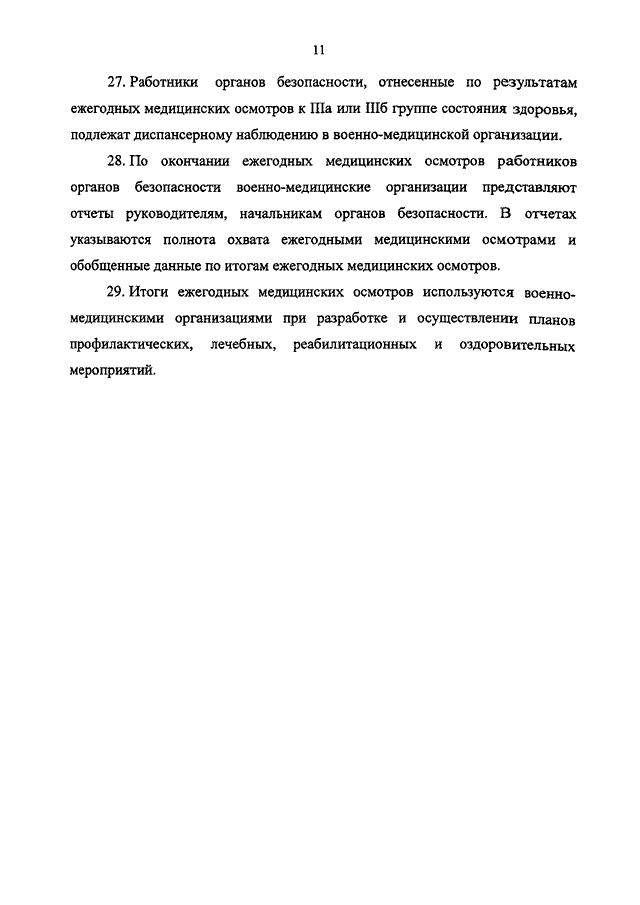 11

27. Работники органов безопасности, отнесенные по результатам ежегодных медицинских осмотров к IIIа или IIIб группе состояния здоровья, подлежат диспансерному наблюдению в военно-медицинской организации.

28. По окончании ежегодных медицинских осмотров работников органов безопасности военно-медицинские организации представляют отчеты руководителям, начальникам органов безопасности. В отчетах указываются полнота охвата ежегодными медицинскими осмотрами и обобщенные данные по итогам ежегодных медицинских осмотров.

29. Итоги ежегодных медицинских осмотров используются военно-медицинскими организациями при разработке и осуществлении планов профилактических, лечебных, реабилитационных и оздоровительных мероприятий.